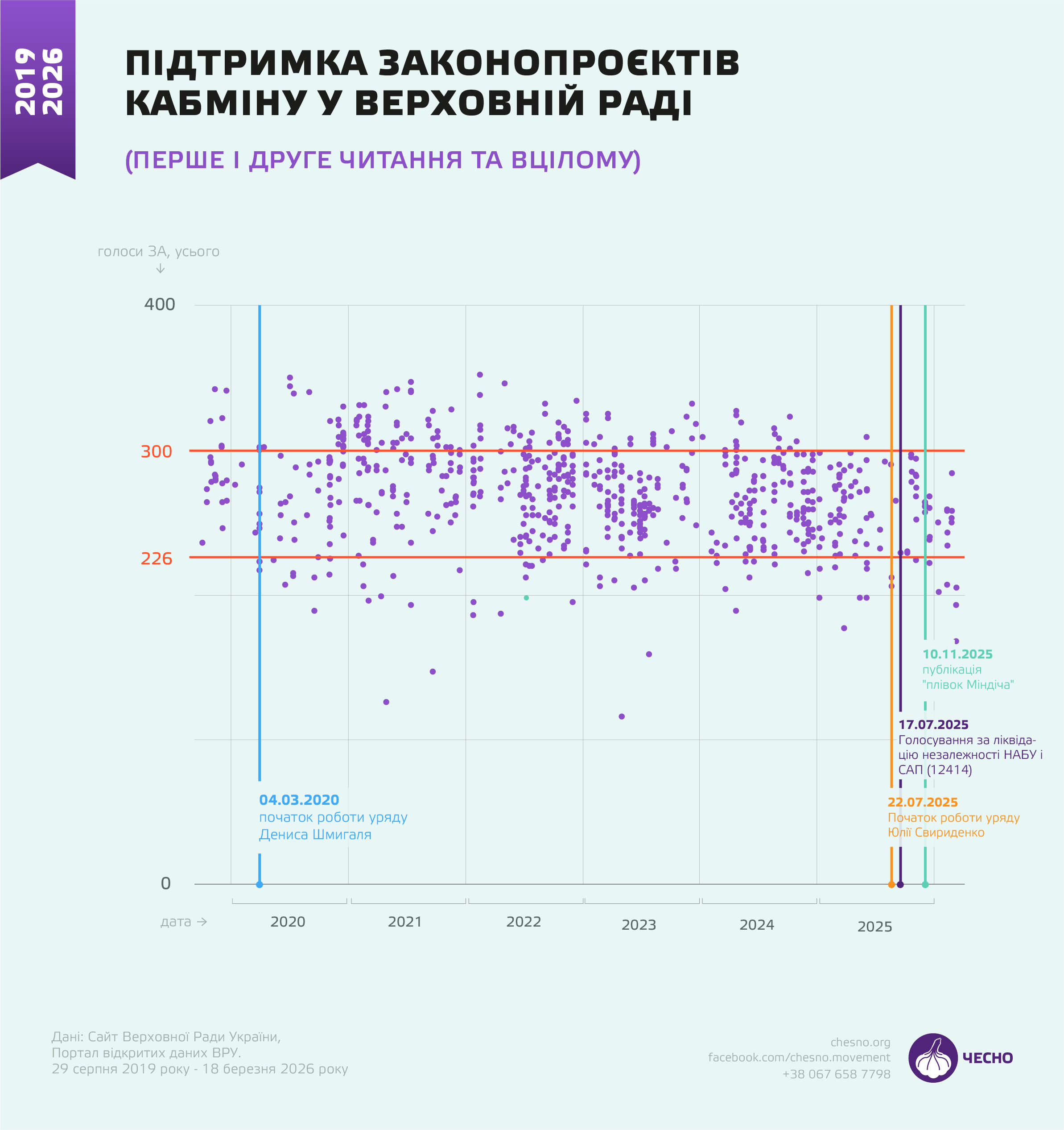 2019
2026

ПІДТРИМКА ЗАКОНОПРОЄКТІВ КАБМІНУ У ВЕРХОВНІЙ РАДІ

(ПЕРШЕ І ДРУГЕ ЧИТАННЯ ТА ВЦІЛОМУ)

голоси ЗА, усього
↓

400
300
226
0

10.11.2025
публікація
"плівок Міндіча"

17.07.2025
Голосування за ліквідацію незалежності НАБУ і САП (12414)

04.03.2020
початок роботи уряду
Дениса Шмигаля

22.07.2025
Початок роботи уряду
Юлії Свириденко

дата →
2020
2021
2022
2023
2024
2025

Дані: Сайт Верховної Ради України,
Портал відкритих даних ВРУ.
29 серпня 2019 року - 18 березня 2026 року

chesno.org
facebook.com/chesno.movement
+38 067 658 7798

ЧЕСНО